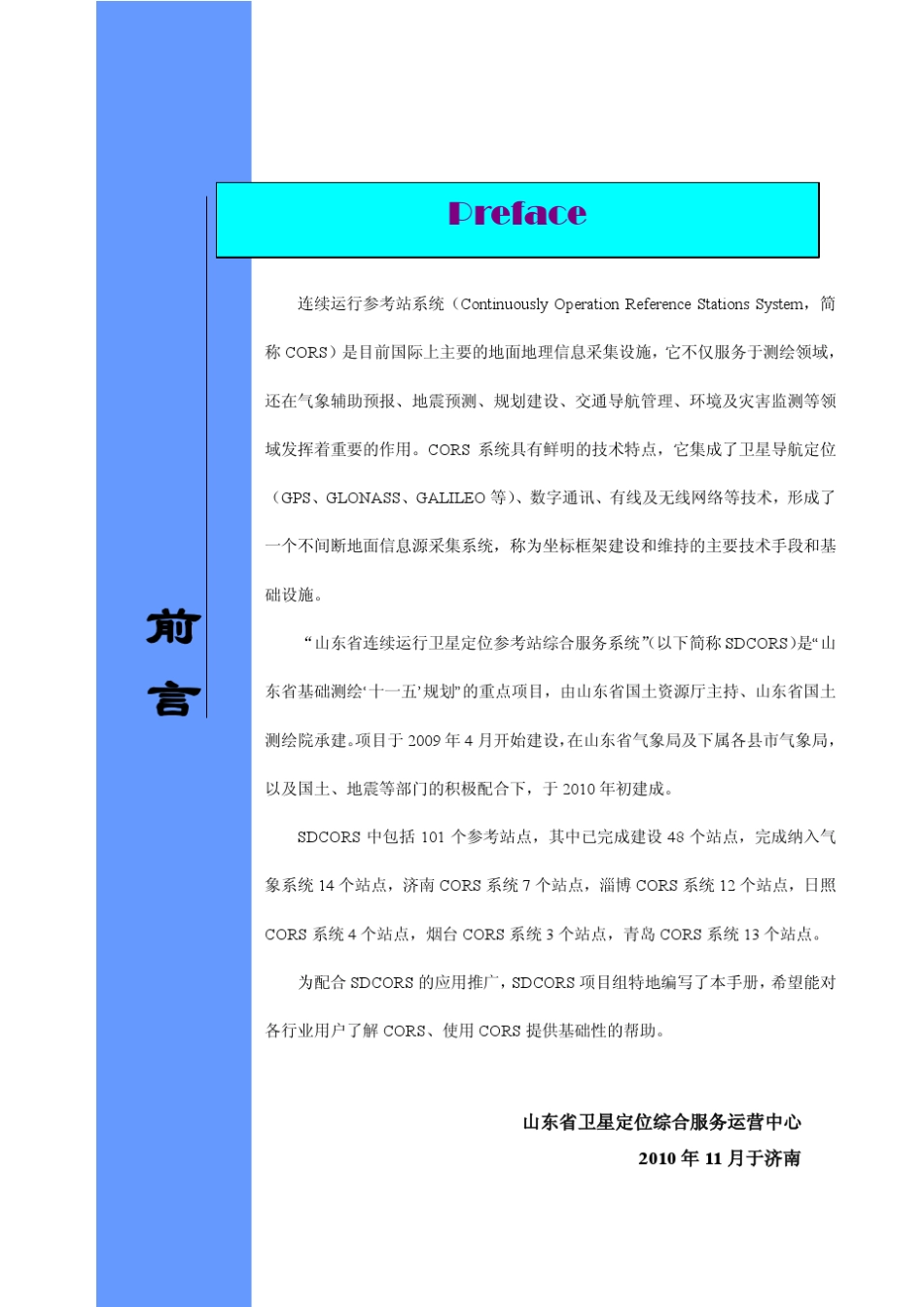 Preface

前言

连续运行参考站系统（Continuously Operation Reference Stations System，简称 CORS）是目前国际上主要的地面地理信息采集设施，它不仅服务于测绘领域，还在气象辅助预报、地震预测、规划建设、交通导航管理、环境及灾害监测等领域发挥着重要的作用。CORS 系统具有鲜明的技术特点，它集成了卫星导航定位（GPS、GLONASS、GALILEO 等）、数字通讯、有线及无线网络等技术，形成了一个不间断地面信息源采集系统，称为坐标框架建设和维持的主要技术手段和基础设施。

“山东省连续运行卫星定位参考站综合服务系统”(以下简称 SDCORS)是“山东省基础测绘‘十一五’规划”的重点项目，由山东省国土资源厅主持、山东省国土测绘院承建。项目于 2009 年 4 月开始建设，在山东省气象局及下属各县市气象局，以及国土、地震等部门的积极配合下，于 2010 年初建成。

SDCORS 中包括 101 个参考站点，其中已完成建设 48 个站点，完成纳入气象系统 14 个站点，济南 CORS 系统 7 个站点，淄博 CORS 系统 12 个站点，日照 CORS 系统 4 个站点，烟台 CORS 系统 3 个站点，青岛 CORS 系统 13 个站点。

为配合 SDCORS 的应用推广，SDCORS 项目组特地编写了本手册，希望能对各行业用户了解 CORS、使用 CORS 提供基础性的帮助。

山东省卫星定位综合服务运营中心
2010 年 11 月于济南